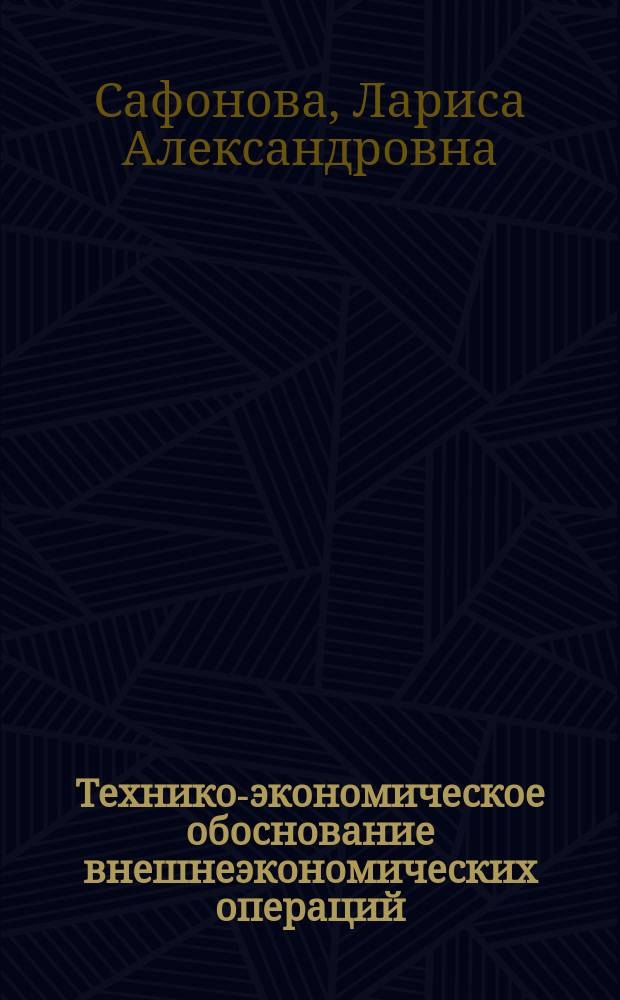 Сафонова, Лариса Александровна

Технико-экономическое обоснование внешнеэкономических операций